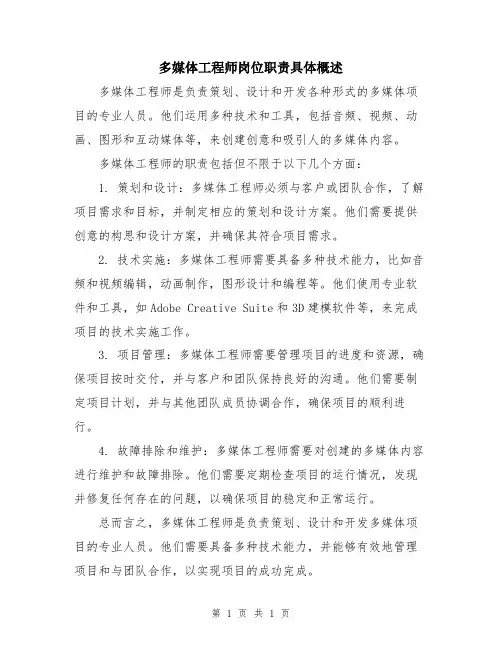 多媒体工程师岗位职责具体概述

多媒体工程师是负责策划、设计和开发各种形式的多媒体项目的专业人员。他们运用多种技术和工具，包括音频、视频、动画、图形和互动媒体等，来创建创意和吸引人的多媒体内容。

多媒体工程师的职责包括但不限于以下几个方面：

1. 策划和设计：多媒体工程师必须与客户或团队合作，了解项目需求和目标，并制定相应的策划和设计方案。他们需要提供创意的构思和设计方案，并确保其符合项目需求。

2. 技术实施：多媒体工程师需要具备多种技术能力，比如音频和视频编辑，动画制作，图形设计和编程等。他们使用专业软件和工具，如Adobe Creative Suite和3D建模软件等，来完成项目的技术实施工作。

3. 项目管理：多媒体工程师需要管理项目的进度和资源，确保项目按时交付，并与客户和团队保持良好的沟通。他们需要制定项目计划，并与其他团队成员协调合作，确保项目的顺利进行。

4. 故障排除和维护：多媒体工程师需要对创建的多媒体内容进行维护和故障排除。他们需要定期检查项目的运行情况，发现并修复任何存在的问题，以确保项目的稳定和正常运行。

总而言之，多媒体工程师是负责策划、设计和开发多媒体项目的专业人员。他们需要具备多种技术能力，并能够有效地管理项目和与团队合作，以实现项目的成功完成。

第 1 页 共 1 页